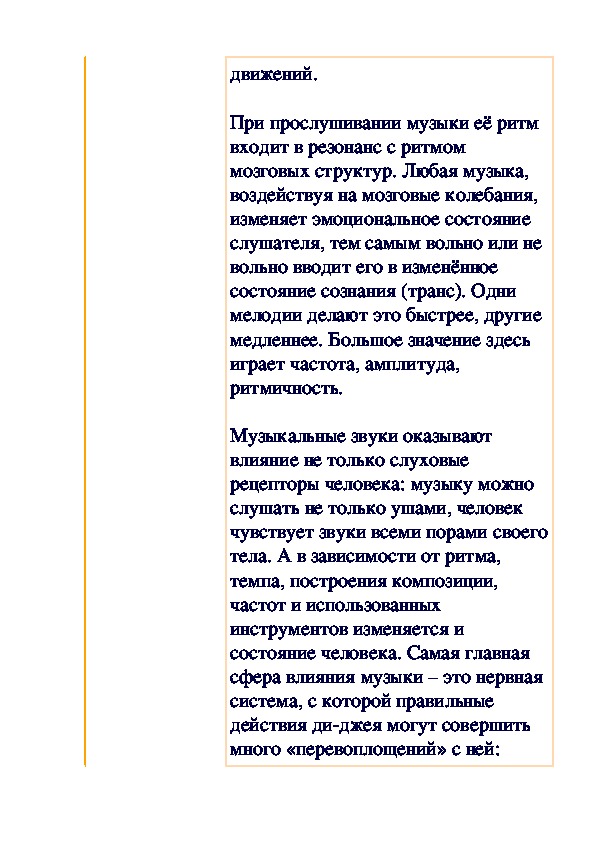 движений.

При прослушивании музыки её ритм входит в резонанс с ритмом мозговых структур. Любая музыка, воздействуя на мозговые колебания, изменяет эмоциональное состояние слушателя, тем самым вольно или не вольно вводит его в изменённое состояние сознания (транс). Одни мелодии делают это быстрее, другие медленнее. Большое значение здесь играет частота, амплитуда, ритмичность.

Музыкальные звуки оказывают влияние не только слуховые рецепторы человека: музыку можно слушать не только ушами, человек чувствует звуки всеми порами своего тела. А в зависимости от ритма, темпа, построения композиции, частот и использованных инструментов изменяется и состояние человека. Самая главная сфера влияния музыки – это нервная система, с которой правильные действия ди-джея могут совершить много «перевоплощений» с ней: